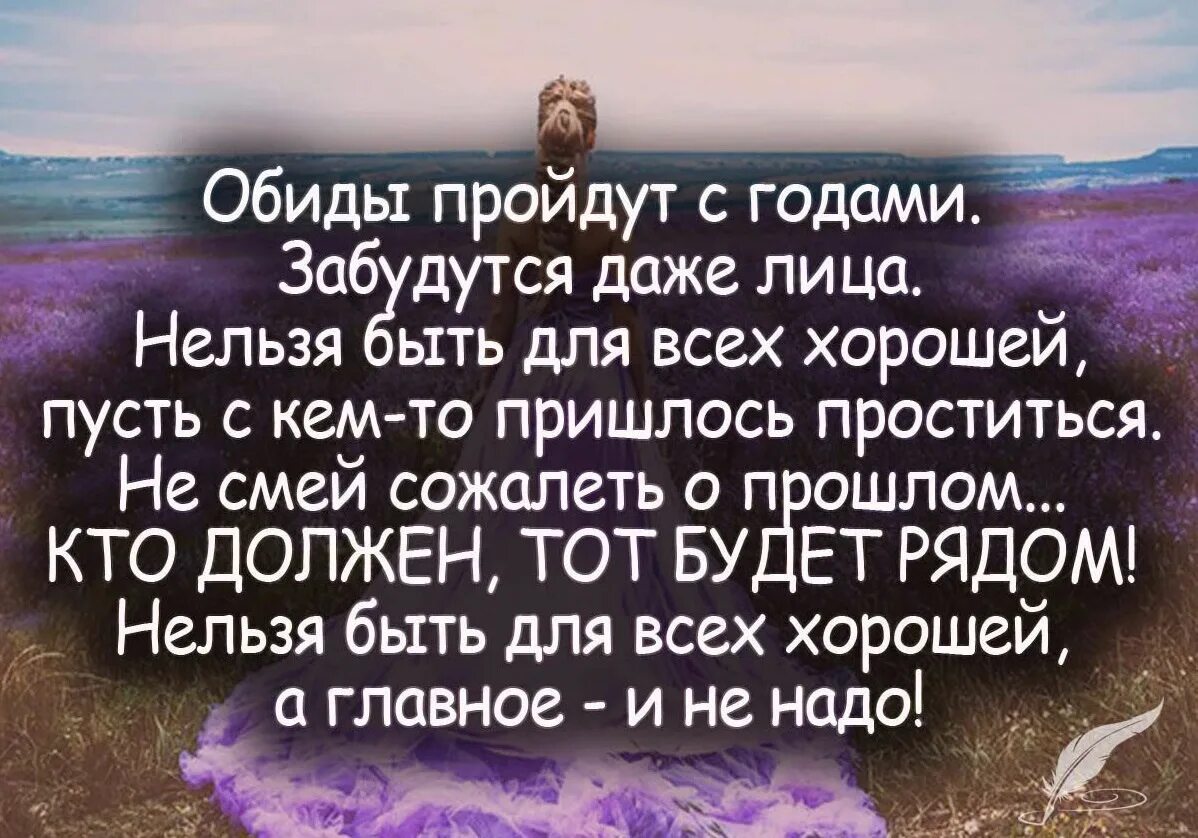 Обиды пройдут с годами.
Забудутся даже лица.
Нельзя быть для всех хорошей,
пусть с кем-то пришлось проститься.
Не смей сожалеть о прошлом...
КТО ДОЛЖЕН, ТОТ БУДЕТ РЯДОМ!
Нельзя быть для всех хорошей,
а главное - и не надо!